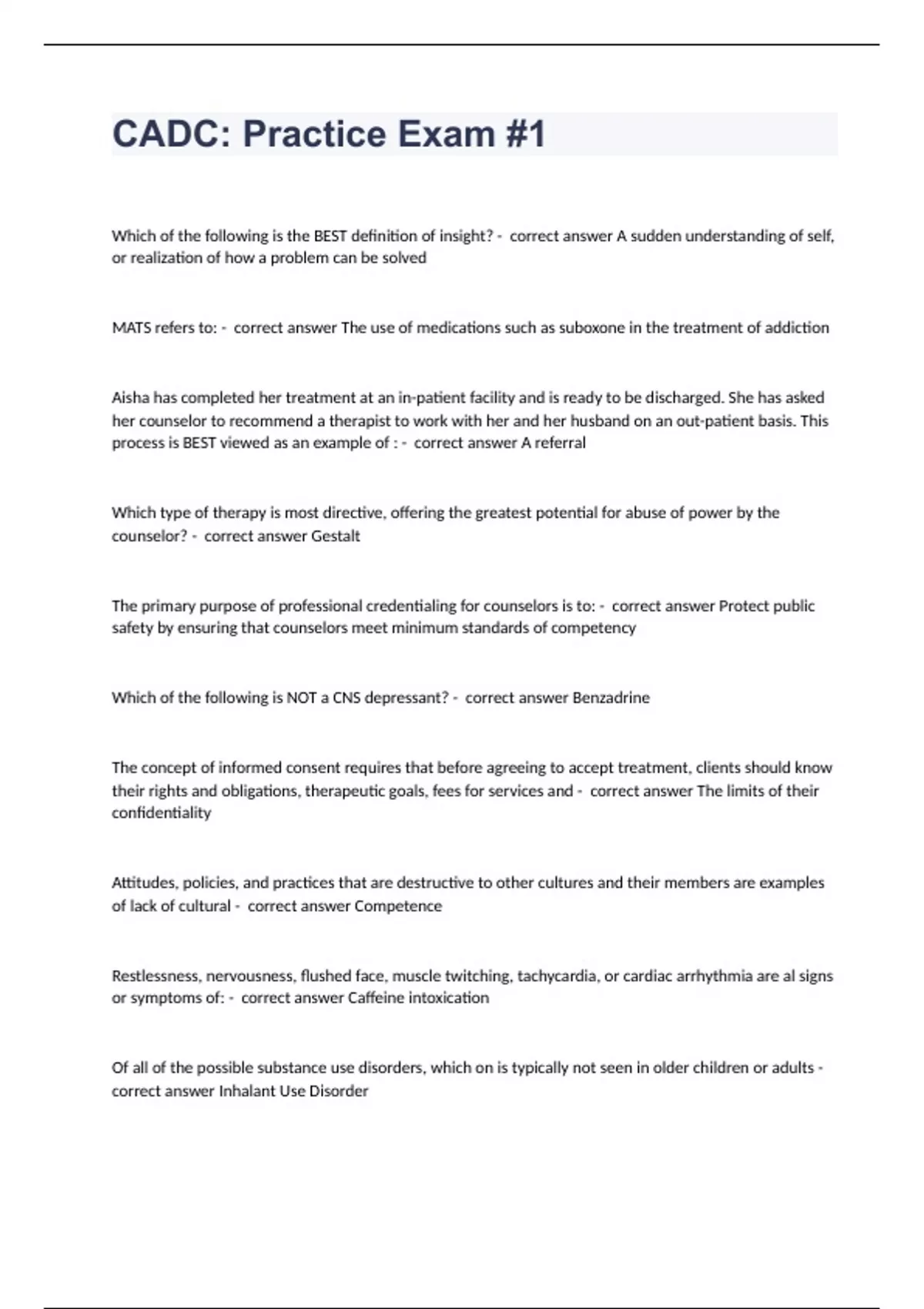 CADC: Practice Exam #1

Which of the following is the BEST definition of insight? - correct answer A sudden understanding of self, or realization of how a problem can be solved

MATS refers to: - correct answer The use of medications such as suboxone in the treatment of addiction

Aisha has completed her treatment at an in-patient facility and is ready to be discharged. She has asked her counselor to recommend a therapist to work with her and her husband on an out-patient basis. This process is BEST viewed as an example of : - correct answer A referral

Which type of therapy is most directive, offering the greatest potential for abuse of power by the counselor? - correct answer Gestalt

The primary purpose of professional credentialing for counselors is to: - correct answer Protect public safety by ensuring that counselors meet minimum standards of competency

Which of the following is NOT a CNS depressant? - correct answer Benzadrine

The concept of informed consent requires that before agreeing to accept treatment, clients should know their rights and obligations, therapeutic goals, fees for services and - correct answer The limits of their confidentiality

Attitudes, policies, and practices that are destructive to other cultures and their members are examples of lack of cultural - correct answer Competence

Restlessness, nervousness, flushed face, muscle twitching, tachycardia, or cardiac arrhythmia are al signs or symptoms of: - correct answer Caffeine intoxication

Of all of the possible substance use disorders, which on is typically not seen in older children or adults - correct answer Inhalant Use Disorder